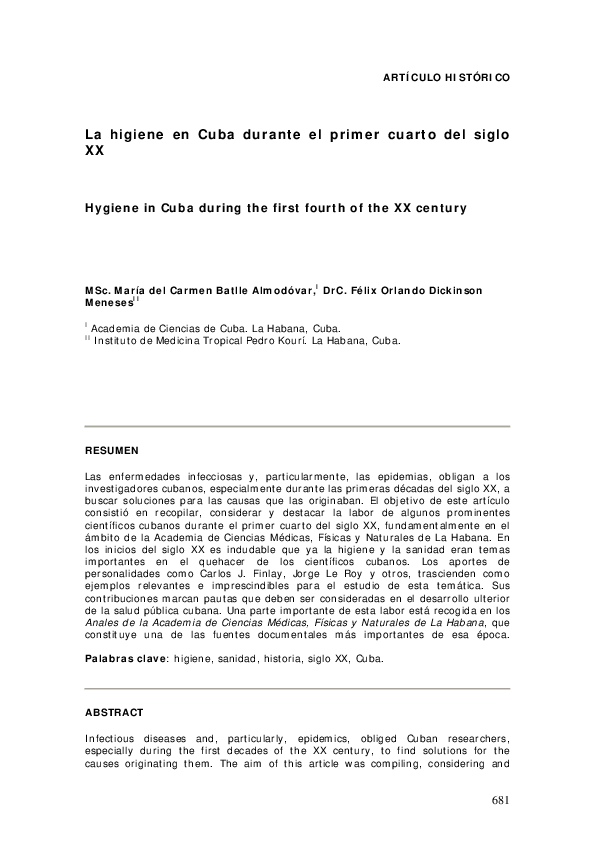 ARTÍCULO HISTÓRICO

La higiene en Cuba durante el primer cuarto del siglo XX

Hygiene in Cuba during the first fourth of the XX century

MSc. María del Carmen Batlle Almodóvar,$^{I}$ DrC. Félix Orlando Dickinson Meneses$^{II}$

$^{I}$ Academia de Ciencias de Cuba. La Habana, Cuba.
$^{II}$ Instituto de Medicina Tropical Pedro Kourí. La Habana, Cuba.

RESUMEN

Las enfermedades infecciosas y, particularmente, las epidemias, obligan a los investigadores cubanos, especialmente durante las primeras décadas del siglo XX, a buscar soluciones para las causas que las originaban. El objetivo de este artículo consistió en recopilar, considerar y destacar la labor de algunos prominentes científicos cubanos durante el primer cuarto del siglo XX, fundamentalmente en el ámbito de la Academia de Ciencias Médicas, Físicas y Naturales de La Habana. En los inicios del siglo XX es indudable que ya la higiene y la sanidad eran temas importantes en el quehacer de los científicos cubanos. Los aportes de personalidades como Carlos J. Finlay, Jorge Le Roy y otros, trascienden como ejemplos relevantes e imprescindibles para el estudio de esta temática. Sus contribuciones marcan pautas que deben ser consideradas en el desarrollo ulterior de la salud pública cubana. Una parte importante de esta labor está recogida en los Anales de la Academia de Ciencias Médicas, Físicas y Naturales de La Habana, que constituye una de las fuentes documentales más importantes de esa época.

Palabras clave: higiene, sanidad, historia, siglo XX, Cuba.

ABSTRACT

Infectious diseases and, particularly, epidemics, obliged Cuban researchers, especially during the first decades of the XX century, to find solutions for the causes originating them. The aim of this article was compiling, considering and

681